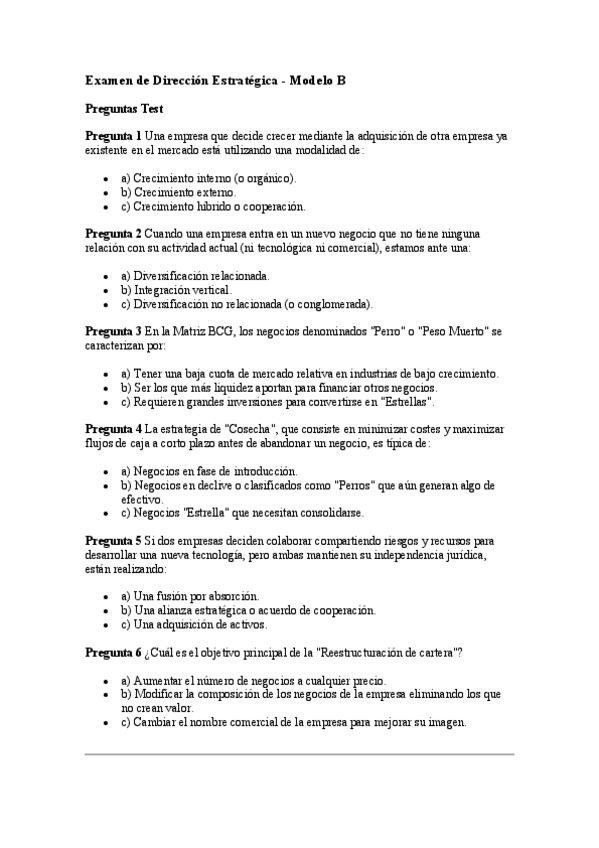 Examen de Dirección Estratégica - Modelo B

Preguntas Test

Pregunta 1 Una empresa que decide crecer mediante la adquisición de otra empresa ya existente en el mercado está utilizando una modalidad de:

- a) Crecimiento interno (o orgánico).
- b) Crecimiento externo.
- c) Crecimiento híbrido o cooperación.

Pregunta 2 Cuando una empresa entra en un nuevo negocio que no tiene ninguna relación con su actividad actual (ni tecnológica ni comercial), estamos ante una:

- a) Diversificación relacionada.
- b) Integración vertical.
- c) Diversificación no relacionada (o conglomerada).

Pregunta 3 En la Matriz BCG, los negocios denominados "Perro" o "Peso Muerto" se caracterizan por:

- a) Tener una baja cuota de mercado relativa en industrias de bajo crecimiento.
- b) Ser los que más liquidez aportan para financiar otros negocios.
- c) Requieren grandes inversiones para convertirse en "Estrellas".

Pregunta 4 La estrategia de "Cosecha", que consiste en minimizar costes y maximizar flujos de caja a corto plazo antes de abandonar un negocio, es típica de:

- a) Negocios en fase de introducción.
- b) Negocios en declive o clasificados como "Perros" que aún generan algo de efectivo.
- c) Negocios "Estrella" que necesitan consolidarse.

Pregunta 5 Si dos empresas deciden colaborar compartiendo riesgos y recursos para desarrollar una nueva tecnología, pero ambas mantienen su independencia jurídica, están realizando:

- a) Una fusión por absorción.
- b) Una alianza estratégica o acuerdo de cooperación.
- c) Una adquisición de activos.

Pregunta 6 ¿Cuál es el objetivo principal de la "Reestructuración de cartera"?

- a) Aumentar el número de negocios a cualquier precio.
- b) Modificar la composición de los negocios de la empresa eliminando los que no crean valor.
- c) Cambiar el nombre comercial de la empresa para mejorar su imagen.